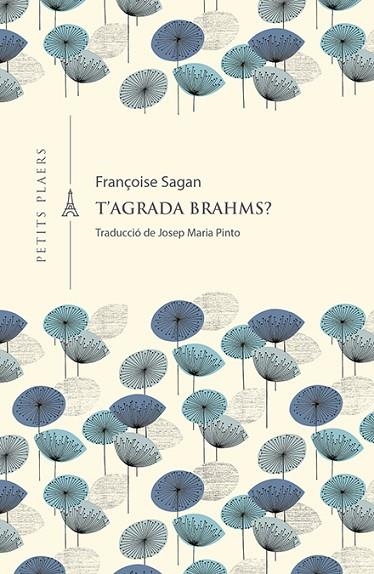 PETITS PLAERS

Françoise Sagan

T'AGRADA BRAHMS?

Traducció de Josep Maria Pinto